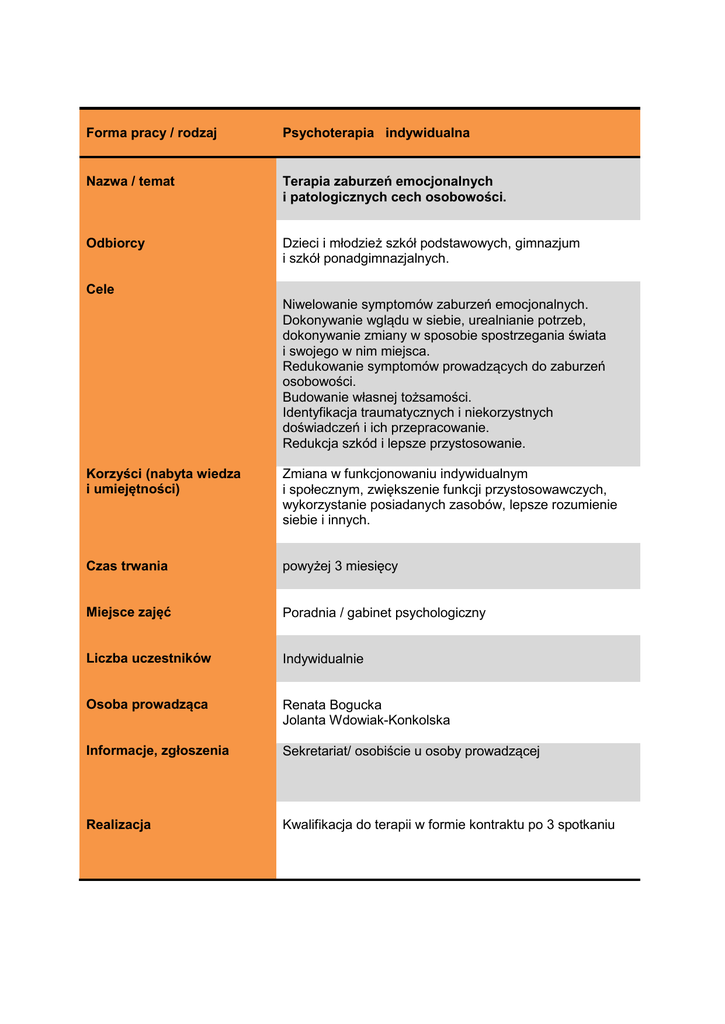 | Forma pracy / rodzaj | Psychoterapia indywidualna |
|---|---|
| Nazwa / temat | Terapia zaburzeń emocjonalnych i patologicznych cech osobowości. |
| Odbiorcy | Dzieci i młodzież szkół podstawowych, gimnazjum i szkół ponadgimnazjalnych. |
| Cele | Niwelowanie symptomów zaburzeń emocjonalnych. Dokonywanie wglądu w siebie, urealnianie potrzeb, dokonywanie zmiany w sposobie spostrzegania świata i swojego w nim miejsca. Redukowanie symptomów prowadzących do zaburzeń osobowości. Budowanie własnej tożsamości. Identyfikacja traumatycznych i niekorzystnych doświadczeń i ich przepracowanie. Redukcja szkód i lepsze przystosowanie. |
| Korzyści (nabyta wiedza i umiejętności) | Zmiana w funkcjonowaniu indywidualnym i społecznym, zwiększenie funkcji przystosowawczych, wykorzystanie posiadanych zasobów, lepsze rozumienie siebie i innych. |
| Czas trwania | powyżej 3 miesięcy |
| Miejsce zajęć | Poradnia / gabinet psychologiczny |
| Liczba uczestników | Indywidualnie |
| Osoba prowadząca | Renata Bogucka Jolanta Wdowiak-Konkolska |
| Informacje, zgłoszenia | Sekretariat/ osobiście u osoby prowadzącej |
| Realizacja | Kwalifikacja do terapii w formie kontraktu po 3 spotkaniu |